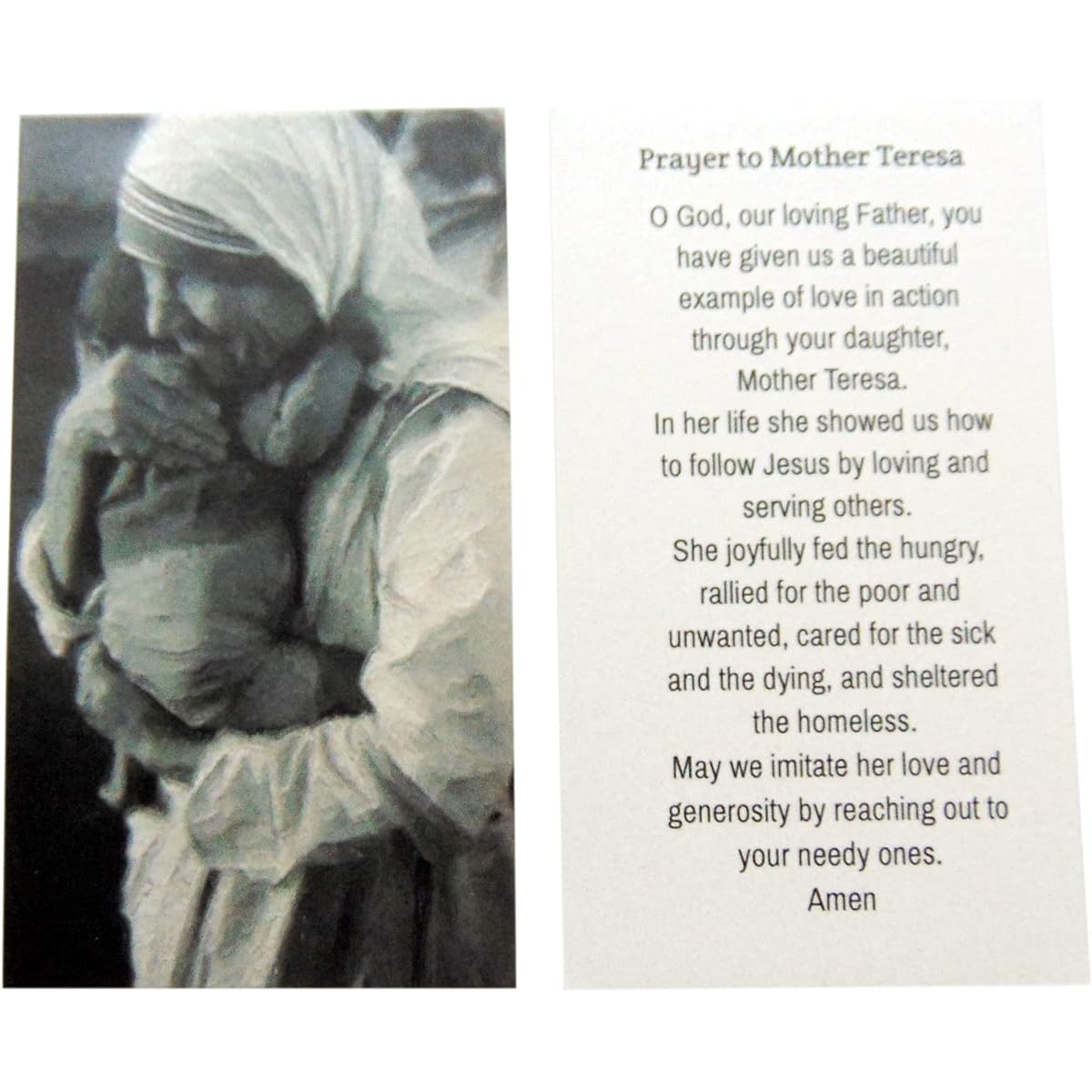 Prayer to Mother Teresa

O God, our loving Father, you have given us a beautiful example of love in action through your daughter, Mother Teresa.
In her life she showed us how to follow Jesus by loving and serving others.
She joyfully fed the hungry, rallied for the poor and unwanted, cared for the sick and the dying, and sheltered the homeless.
May we imitate her love and generosity by reaching out to your needy ones.
Amen